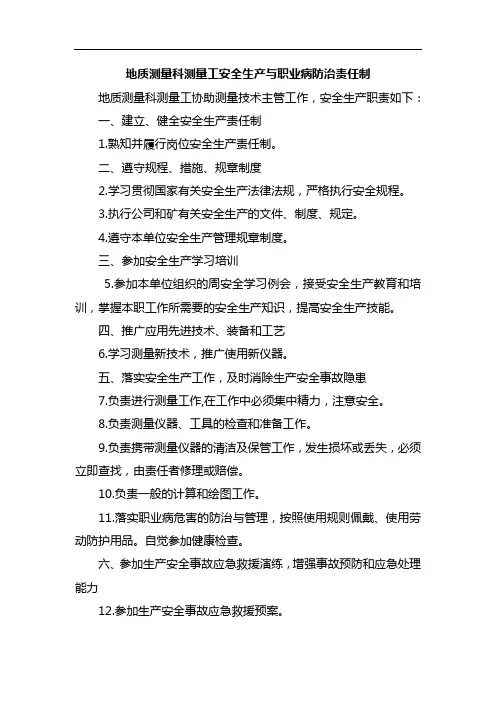 地质测量科测量工安全生产与职业病防治责任制

地质测量科测量工协助测量技术主管工作，安全生产职责如下：

一、建立、健全安全生产责任制

1.熟知并履行岗位安全生产责任制。

二、遵守规程、措施、规章制度

2.学习贯彻国家有关安全生产法律法规，严格执行安全规程。

3.执行公司和矿有关安全生产的文件、制度、规定。

4.遵守本单位安全生产管理规章制度。

三、参加安全生产学习培训

5.参加本单位组织的周安全学习例会，接受安全生产教育和培训，掌握本职工作所需要的安全生产知识，提高安全生产技能。

四、推广应用先进技术、装备和工艺

6.学习测量新技术，推广使用新仪器。

五、落实安全生产工作，及时消除生产安全事故隐患

7.负责进行测量工作,在工作中必须集中精力，注意安全。

8.负责测量仪器、工具的检查和准备工作。

9.负责携带测量仪器的清洁及保管工作，发生损坏或丢失，必须立即查找，由责任者修理或赔偿。

10.负责一般的计算和绘图工作。

11.落实职业病危害的防治与管理，按照使用规则佩戴、使用劳动防护用品。自觉参加健康检查。

六、参加生产安全事故应急救援演练，增强事故预防和应急处理能力

12.参加生产安全事故应急救援预案。